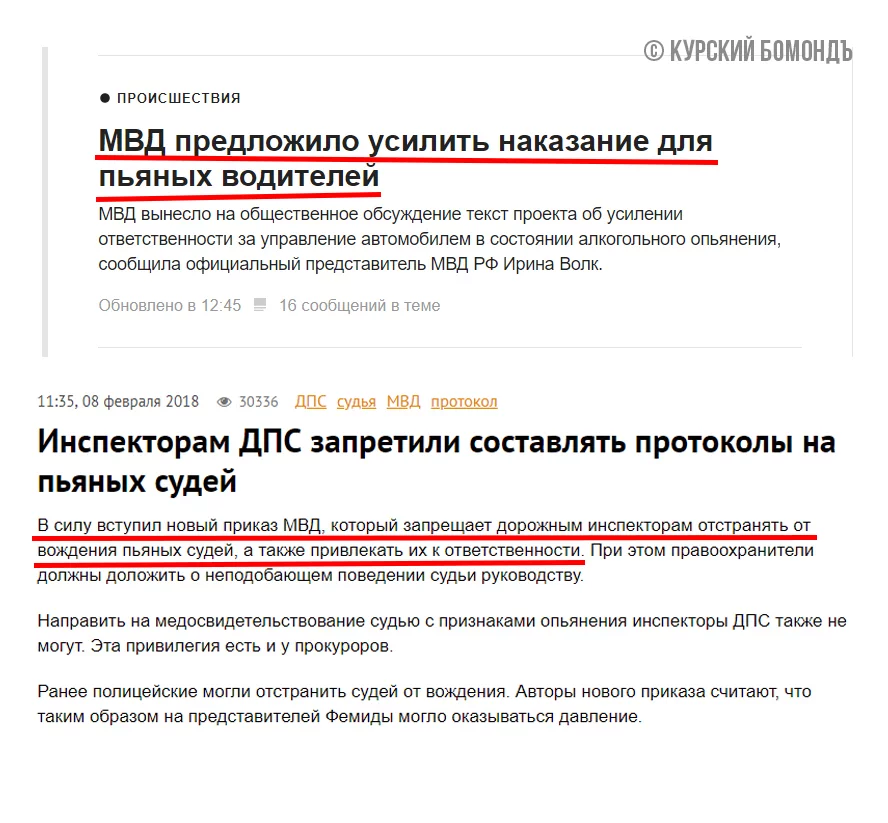 © КУРСКИЙ БОМОНДЪ

ПРОИСШЕСТВИЯ

МВД предложило усилить наказание для пьяных водителей

МВД вынесло на общественное обсуждение текст проекта об усилении ответственности за управление автомобилем в состоянии алкогольного опьянения, сообщила официальный представитель МВД РФ Ирина Волк.

Обновлено в 12:45 16 сообщений в теме

11:35, 08 февраля 2018 30336 ДПС судья МВД протокол

Инспекторам ДПС запретили составлять протоколы на пьяных судей

В силу вступил новый приказ МВД, который запрещает дорожным инспекторам отстранять от вождения пьяных судей, а также привлекать их к ответственности. При этом правоохранители должны доложить о неподобающем поведении судьи руководству.

Направить на медосвидетельствование судью с признаками опьянения инспекторы ДПС также не могут. Эта привилегия есть и у прокуроров.

Ранее полицейские могли отстранить судей от вождения. Авторы нового приказа считают, что таким образом на представителей Фемиды могло оказываться давление.